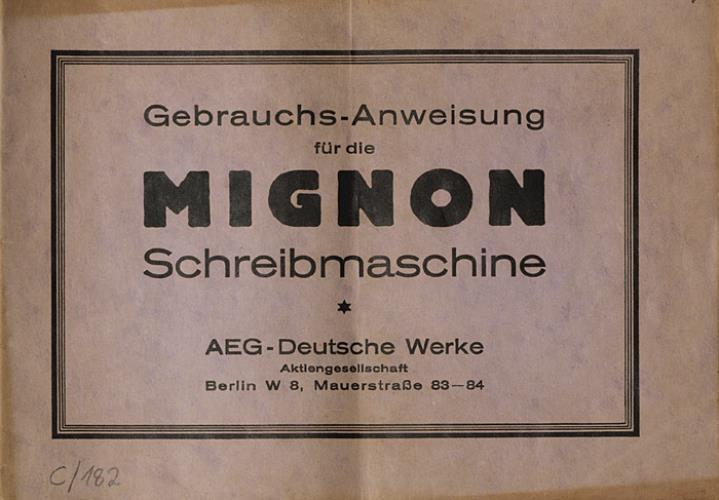 Gebrauchs-Anweisung
für die
MIGNON
Schreibmaschine

AEG-Deutsche Werke
Aktiengesellschaft
Berlin W 8, Mauerstraße 83—84

C/182